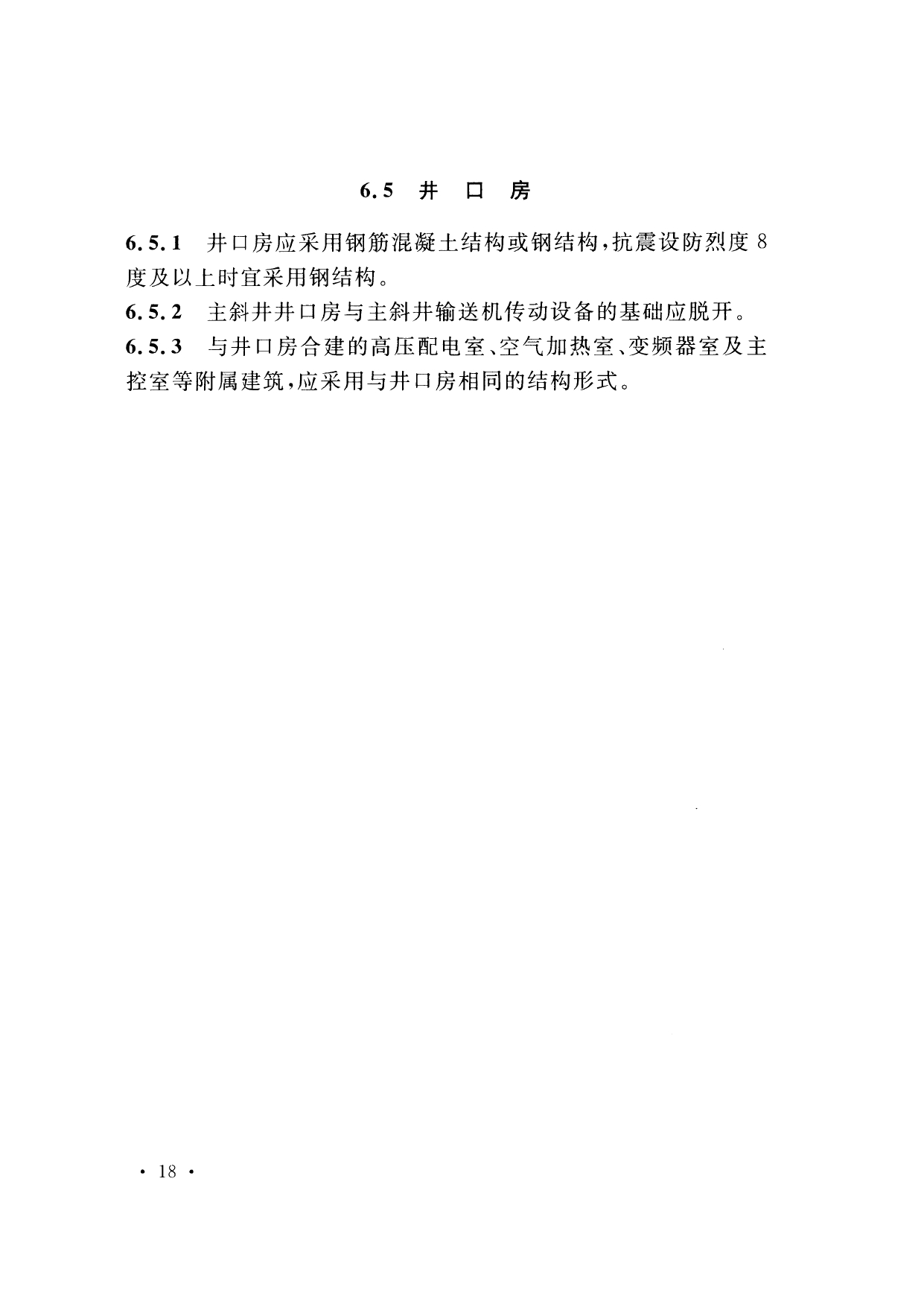 6.5 井 口 房

6.5.1 井口房应采用钢筋混凝土结构或钢结构，抗震设防烈度8度及以上时宜采用钢结构。

6.5.2 主斜井井口房与主斜井输送机传动设备的基础应脱开。

6.5.3 与井口房合建的高压配电室、空气加热室、变频器室及主控室等附属建筑，应采用与井口房相同的结构形式。

· 18 ·